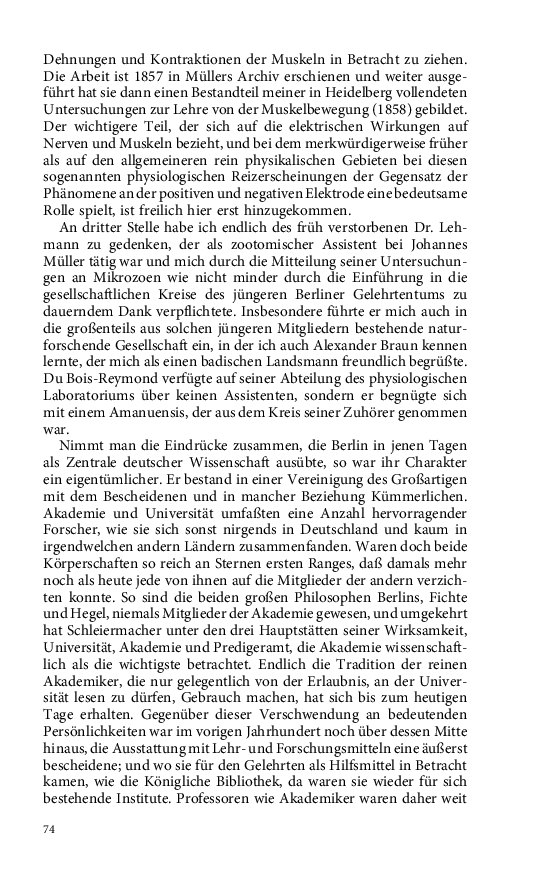 Dehnungen und Kontraktionen der Muskeln in Betracht zu ziehen. Die Arbeit ist 1857 in Müllers Archiv erschienen und weiter ausgeführt hat sie dann einen Bestandteil meiner in Heidelberg vollendeten Untersuchungen zur Lehre von der Muskelbewegung (1858) gebildet. Der wichtigere Teil, der sich auf die elektrischen Wirkungen auf Nerven und Muskeln bezieht, und bei dem merkwürdigerweise früher als auf den allgemeineren rein physikalischen Gebieten bei diesen sogenannten physiologischen Reizerscheinungen der Gegensatz der Phänomene an der positiven und negativen Elektrode eine bedeutsame Rolle spielt, ist freilich hier erst hinzugekommen.

An dritter Stelle habe ich endlich des früh verstorbenen Dr. Lehmann zu gedenken, der als zootomischer Assistent bei Johannes Müller tätig war und mich durch die Mitteilung seiner Untersuchungen an Mikrozoen wie nicht minder durch die Einführung in die gesellschaftlichen Kreise des jüngeren Berliner Gelehrtentums zu dauerndem Dank verpflichtete. Insbesondere führte er mich auch in die großenteils aus solchen jüngeren Mitgliedern bestehende naturforschende Gesellschaft ein, in der ich auch Alexander Braun kennen lernte, der mich als einen badischen Landsmann freundlich begrüßte. Du Bois-Reymond verfügte auf seiner Abteilung des physiologischen Laboratoriums über keinen Assistenten, sondern er begnügte sich mit einem Amanuensis, der aus dem Kreis seiner Zuhörer genommen war.

Nimmt man die Eindrücke zusammen, die Berlin in jenen Tagen als Zentrale deutscher Wissenschaft ausübte, so war ihr Charakter ein eigentümlicher. Er bestand in einer Vereinigung des Großartigen mit dem Bescheidenen und in mancher Beziehung Kümmerlichen. Akademie und Universität umfaßten eine Anzahl hervorragender Forscher, wie sie sich sonst nirgends in Deutschland und kaum in irgendwelchen andern Ländern zusammenfanden. Waren doch beide Körperschaften so reich an Sternen ersten Ranges, daß damals mehr noch als heute jede von ihnen auf die Mitglieder der andern verzichten konnte. So sind die beiden großen Philosophen Berlins, Fichte und Hegel, niemals Mitglieder der Akademie gewesen, und umgekehrt hat Schleiermacher unter den drei Hauptstätten seiner Wirksamkeit, Universität, Akademie und Predigeramt, die Akademie wissenschaftlich als die wichtigste betrachtet. Endlich die Tradition der reinen Akademiker, die nur gelegentlich von der Erlaubnis, an der Universität lesen zu dürfen, Gebrauch machen, hat sich bis zum heutigen Tage erhalten. Gegenüber dieser Verschwendung an bedeutenden Persönlichkeiten war im vorigen Jahrhundert noch über dessen Mitte hinaus, die Ausstattung mit Lehr- und Forschungsmitteln eine äußerst bescheidene; und wo sie für den Gelehrten als Hilfsmittel in Betracht kamen, wie die Königliche Bibliothek, da waren sie wieder für sich bestehende Institute. Professoren wie Akademiker waren daher weit

74